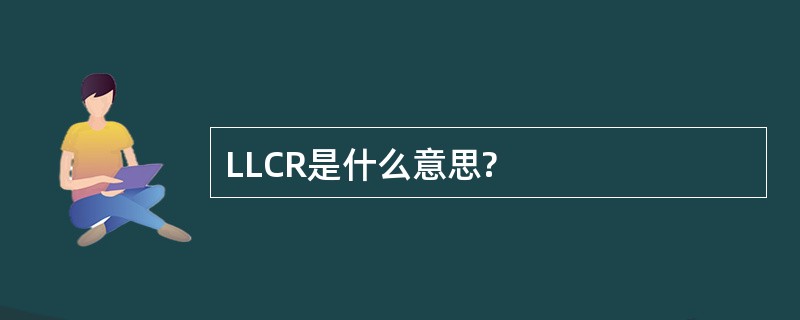 LLCR是什么意思?